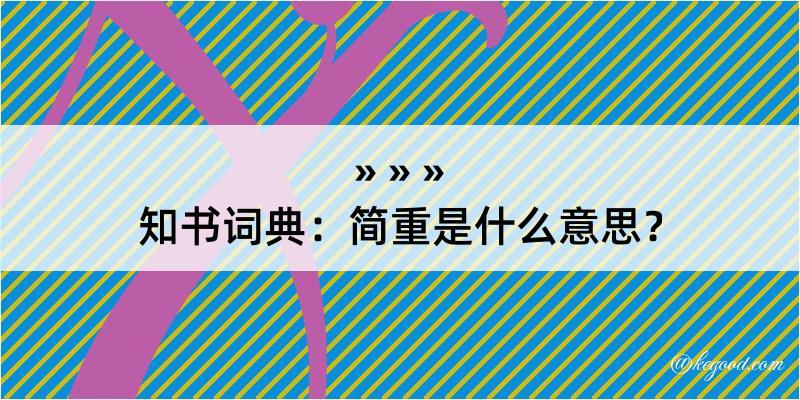 » » »
知书词典：简重是什么意思？

@kegood.com